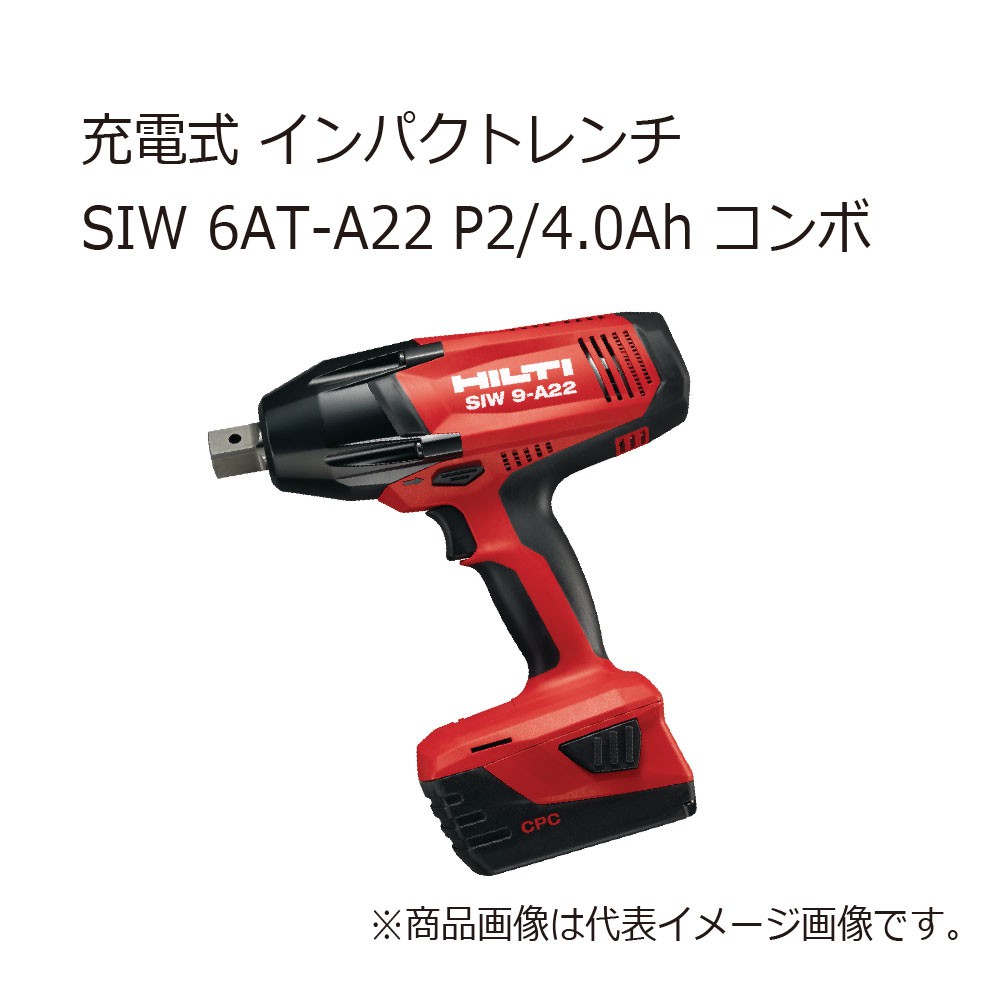 充電式 インパクトレンチ
SIW 6AT-A22 P2/4.0Ah コンボ

HILTI
SIW 9-A22

CPC

※商品画像は代表イメージ画像です。